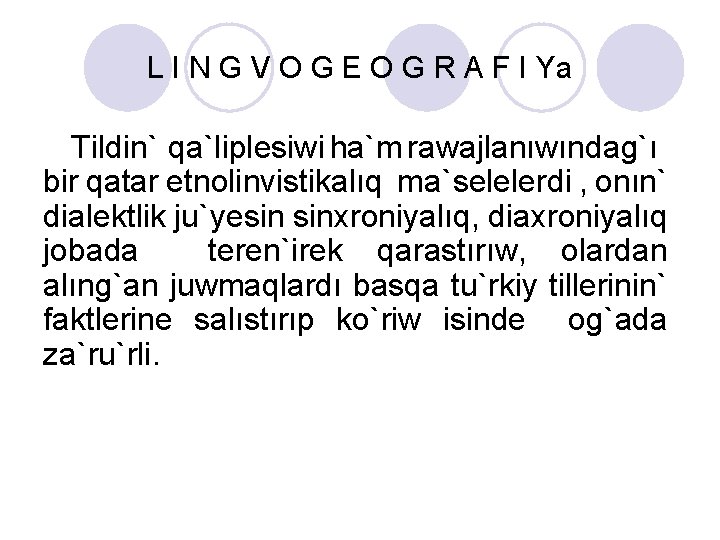 L I N G V O G E O G R A F I Ya

Tildin` qa`liplesiwi ha`m rawajlanıwındag`ı bir qatar etnolinvistikalıq ma`selelerdi , onın` dialektlik ju`yesin sinxroniyalıq, diaxroniyalıq jobada teren`irek qarastırıw, olardan alıng`an juwmaqlardı basqa tu`rkiy tillerinin` faktlerine salıstırıp ko`riw isinde og`ada za`ru`rli.